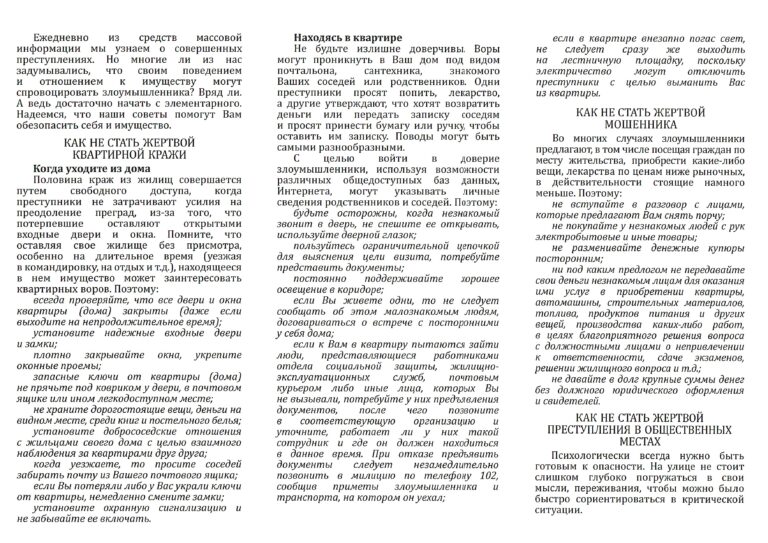 Ежедневно из средств массовой информации мы узнаем о совершенных преступлениях. Но многие ли из нас задумывались, что своим поведением и отношением к имуществу могут спровоцировать злоумышленника? Вряд ли. А ведь достаточно начать с элементарного. Надеемся, что наши советы помогут Вам обезопасить себя и имущество.

КАК НЕ СТАТЬ ЖЕРТВОЙ КВАРТИРНОЙ КРАЖИ

Когда уходите из дома

Половина краж из жилищ совершается путем свободного доступа, когда преступники не затрачивают усилия на преодоление преград, из-за того, что потерпевшие оставляют открытыми входные двери и окна. Помните, что оставляя свое жилище без присмотра, особенно на длительное время (уезжая в командировку, на отдых и т.д.), находящееся в нем имущество может заинтересовать квартирных воров. Поэтому:

всегда проверяйте, что все двери и окна квартиры (дома) закрыты (даже если выходите на непродолжительное время);

установите надежные входные двери и замки;

плотно закрывайте окна, укрепите оконные проемы;

запасные ключи от квартиры (дома) не прячьте под ковриком у двери, в почтовом ящике или ином легкодоступном месте;

не храните дорогостоящие вещи, деньги на видном месте, среди книг и постельного белья;

установите добрососедские отношения с жильцами своего дома с целью взаимного наблюдения за квартирами друг друга;

когда уезжаете, то просите соседей забирать почту из Вашего почтового ящика;

если Вы потеряли либо у Вас украли ключи от квартиры, немедленно смените замки;

установите охранную сигнализацию и не забывайте ее включать.

Находясь в квартире

Не будьте излишне доверчивы. Воры могут проникнуть в Ваш дом под видом почтальона, сантехника, знакомого Ваших соседей или родственников. Одни преступники просят попить, лекарство, а другие утверждают, что хотят возвратить деньги или передать записку соседям и просят принести бумагу или ручку, чтобы оставить им записку. Поводы могут быть самыми разнообразными.

С целью войти в доверие злоумышленники, используя возможности различных общедоступных баз данных, Интернета, могут указывать личные сведения родственников и соседей. Поэтому:

будьте осторожны, когда незнакомый звонит в дверь, не спешите ее открывать, используйте дверной глазок;

пользуйтесь ограничительной цепочкой для выяснения цели визита, потребуйте представить документы;

постоянно поддерживайте хорошее освещение в коридоре;

если Вы живете одни, то не следует сообщать об этом малознакомым людям, договариваться о встрече с посторонними у себя дома;

если к Вам в квартиру пытаются зайти люди, представляющиеся работниками отдела социальной защиты, жилищно-эксплуатационных служб, почтовым курьером либо иные лица, которых Вы не вызывали, потребуйте у них предъявления документов, после чего позвоните в соответствующую организацию и уточните, работает ли у них такой сотрудник и где он должен находиться в данное время. При отказе предъявить документы следует незамедлительно позвонить в милицию по телефону 102, сообщив приметы злоумышленника и транспорта, на котором он уехал;

если в квартире внезапно погас свет, не следует сразу же выходить на лестничную площадку, поскольку электричество могут отключить преступники с целью выманить Вас из квартиры.

КАК НЕ СТАТЬ ЖЕРТВОЙ МОШЕННИКА

Во многих случаях злоумышленники предлагают, в том числе посещая граждан по месту жительства, приобрести какие-либо вещи, лекарства по ценам ниже рыночных, в действительности стоящие намного меньше. Поэтому:

не вступайте в разговор с лицами, которые предлагают Вам снять порчу;

не покупайте у незнакомых людей с рук электробытовые и иные товары;

не разменивайте денежные купюры посторонним;

ни под каким предлогом не передавайте свои деньги незнакомым лицам для оказания ими услуг в приобретении квартиры, автомашины, строительных материалов, топлива, продуктов питания и других вещей, производства каких-либо работ, в целях благоприятного решения вопроса с должностными лицами о непривлечении к ответственности, сдаче экзаменов, решении жилищного вопроса и т.д.;

не давайте в долг крупные суммы денег без должного юридического оформления и свидетелей.

КАК НЕ СТАТЬ ЖЕРТВОЙ ПРЕСТУПЛЕНИЯ В ОБЩЕСТВЕННЫХ МЕСТАХ

Психологически всегда нужно быть готовым к опасности. На улице не стоит слишком глубоко погружаться в свои мысли, переживания, чтобы можно было быстро сориентироваться в критической ситуации.